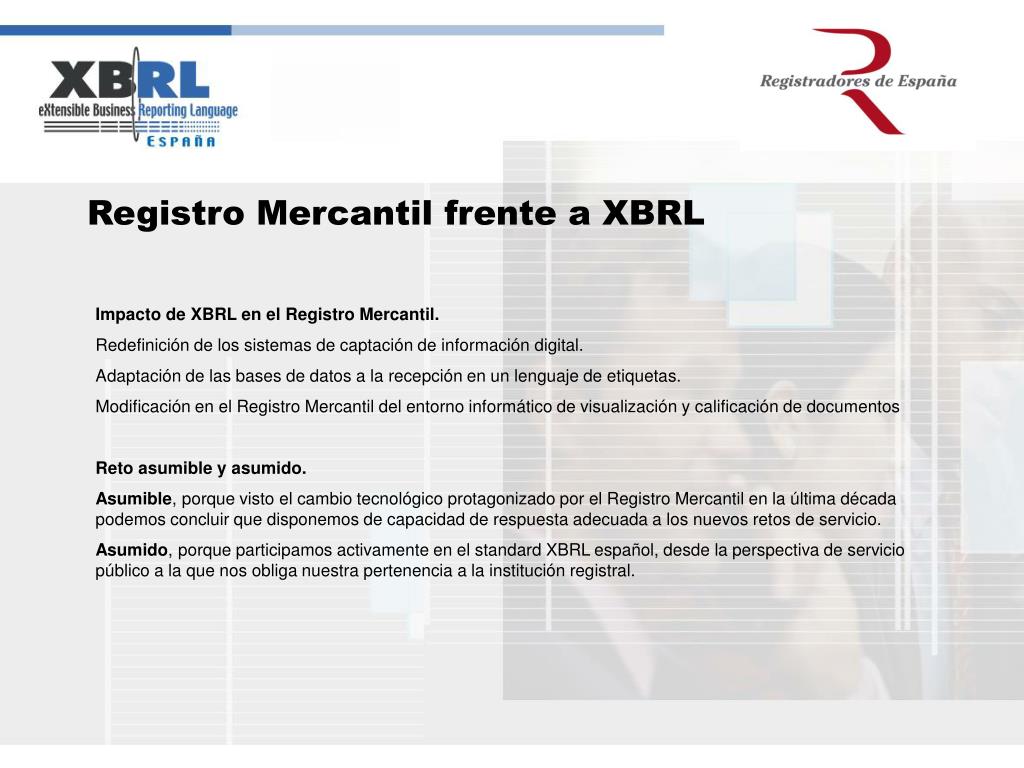 XBRL
eXtensible Business Reporting Language
ESPAÑA

Registradores de España

Registro Mercantil frente a XBRL

Impacto de XBRL en el Registro Mercantil.

Redefinición de los sistemas de captación de información digital.

Adaptación de las bases de datos a la recepción en un lenguaje de etiquetas.

Modificación en el Registro Mercantil del entorno informático de visualización y calificación de documentos

Reto asumible y asumido.

Asumible, porque visto el cambio tecnológico protagonizado por el Registro Mercantil en la última década podemos concluir que disponemos de capacidad de respuesta adecuada a los nuevos retos de servicio.

Asumido, porque participamos activamente en el standard XBRL español, desde la perspectiva de servicio público a la que nos obliga nuestra pertenencia a la institución registral.